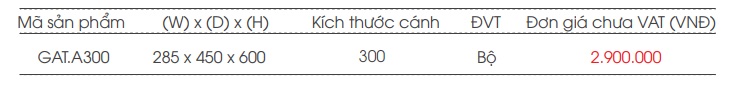 | Mã sản phẩm | (W) x (D) x (H) | Kích thước cánh | ĐVT | Đơn giá chưa VAT (VNĐ) |
|---|---|---|---|---|
| GAT.A300 | 285 x 450 x 600 | 300 | Bộ | 2.900.000 |